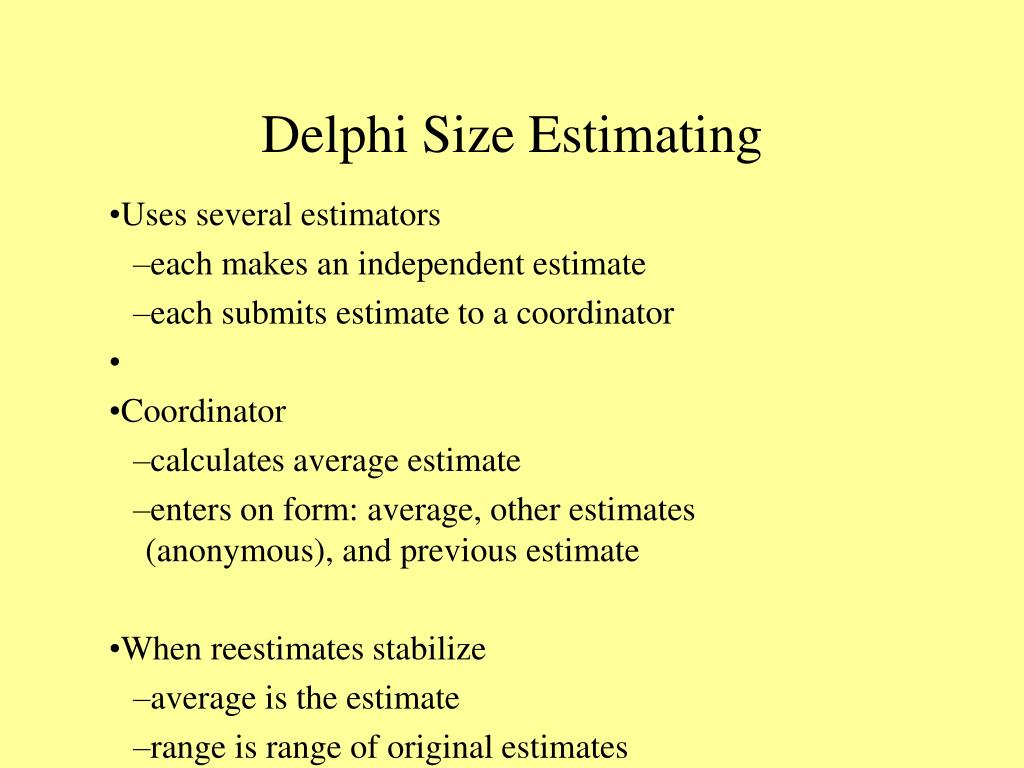 Delphi Size Estimating

•Uses several estimators
–each makes an independent estimate
–each submits estimate to a coordinator
•
•Coordinator
–calculates average estimate
–enters on form: average, other estimates (anonymous), and previous estimate

•When reestimates stabilize
–average is the estimate
–range is range of original estimates